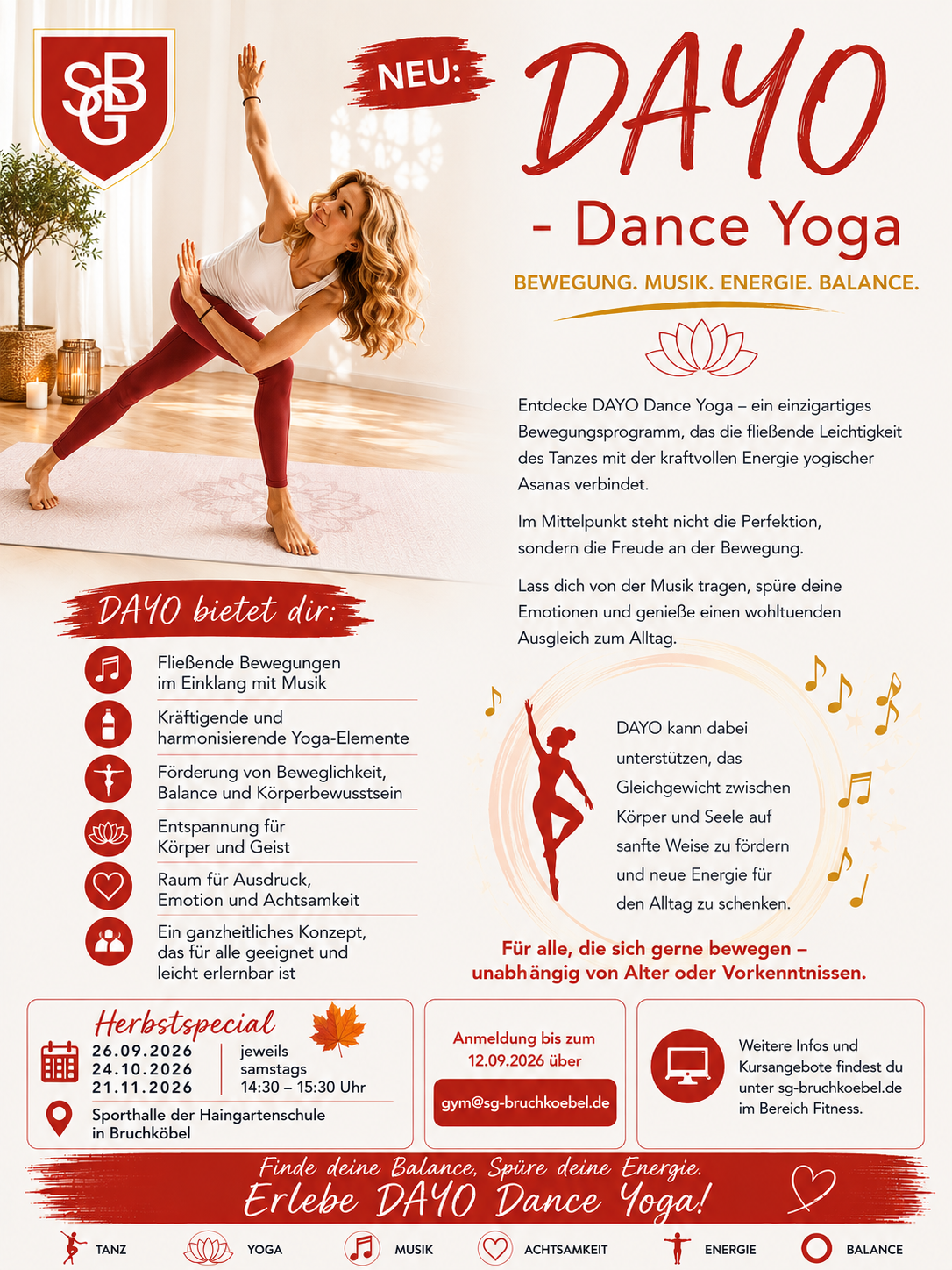 SBG

NEU:

DAYO

- Dance Yoga

BEWEGUNG. MUSIK. ENERGIE. BALANCE.

Entdecke DAYO Dance Yoga – ein einzigartiges Bewegungsprogramm, das die fließende Leichtigkeit des Tanzes mit der kraftvollen Energie yogischer Asanas verbindet.

Im Mittelpunkt steht nicht die Perfektion, sondern die Freude an der Bewegung.

Lass dich von der Musik tragen, spüre deine Emotionen und genieße einen wohltuenden Ausgleich zum Alltag.

DAYO bietet dir:

Fließende Bewegungen im Einklang mit Musik

Kräftigende und harmonisierende Yoga-Elemente

Förderung von Beweglichkeit, Balance und Körperbewusstsein

Entspannung für Körper und Geist

Raum für Ausdruck, Emotion und Achtsamkeit

Ein ganzheitliches Konzept, das für alle geeignet und leicht erlernbar ist

DAYO kann dabei unterstützen, das Gleichgewicht zwischen Körper und Seele auf sanfte Weise zu fördern und neue Energie für den Alltag zu schenken.

Für alle, die sich gerne bewegen – unabhängig von Alter oder Vorkenntnissen.

Herbstspecial

26.09.2026
24.10.2026
21.11.2026

jeweils samstags
14:30 – 15:30 Uhr

Sporthalle der Haingartenschule in Bruchköbel

Anmeldung bis zum 12.09.2026 über

gym@sg-bruchkoebel.de

Weitere Infos und Kursangebote findest du unter sg-bruchkoebel.de im Bereich Fitness.

Finde deine Balance, Spüre deine Energie.
Erlebe DAYO Dance Yoga!

TANZ YOGA MUSIK ACHTSAMKEIT ENERGIE BALANCE